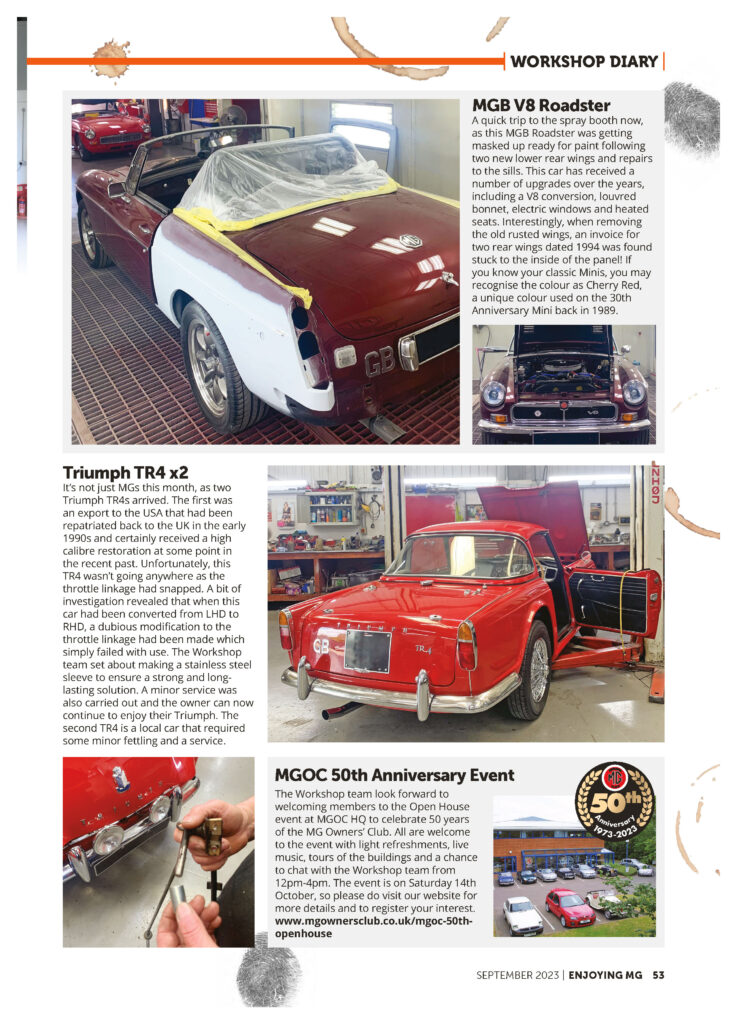 WORKSHOP DIARY

MGB V8 Roadster

A quick trip to the spray booth now, as this MGB Roadster was getting masked up ready for paint following two new lower rear wings and repairs to the sills. This car has received a number of upgrades over the years, including a V8 conversion, louvred bonnet, electric windows and heated seats. Interestingly, when removing the old rusted wings, an invoice for two rear wings dated 1994 was found stuck to the inside of the panel! If you know your classic Minis, you may recognise the colour as Cherry Red, a unique colour used on the 30th Anniversary Mini back in 1989.

Triumph TR4 x2

It's not just MGs this month, as two Triumph TR4s arrived. The first was an export to the USA that had been repatriated back to the UK in the early 1990s and certainly received a high calibre restoration at some point in the recent past. Unfortunately, this TR4 wasn't going anywhere as the throttle linkage had snapped. A bit of investigation revealed that when this car had been converted from LHD to RHD, a dubious modification to the throttle linkage had been made which simply failed with use. The Workshop team set about making a stainless steel sleeve to ensure a strong and long-lasting solution. A minor service was also carried out and the owner can now continue to enjoy their Triumph. The second TR4 is a local car that required some minor fettling and a service.

MGOC 50th Anniversary Event

The Workshop team look forward to welcoming members to the Open House event at MGOC HQ to celebrate 50 years of the MG Owners' Club. All are welcome to the event with light refreshments, live music, tours of the buildings and a chance to chat with the Workshop team from 12pm-4pm. The event is on Saturday 14th October, so please do visit our website for more details and to register your interest. www.mgownersclub.co.uk/mgoc-50th-openhouse

50th Anniversary 1973-2023

SEPTEMBER 2023 | ENJOYING MG 53